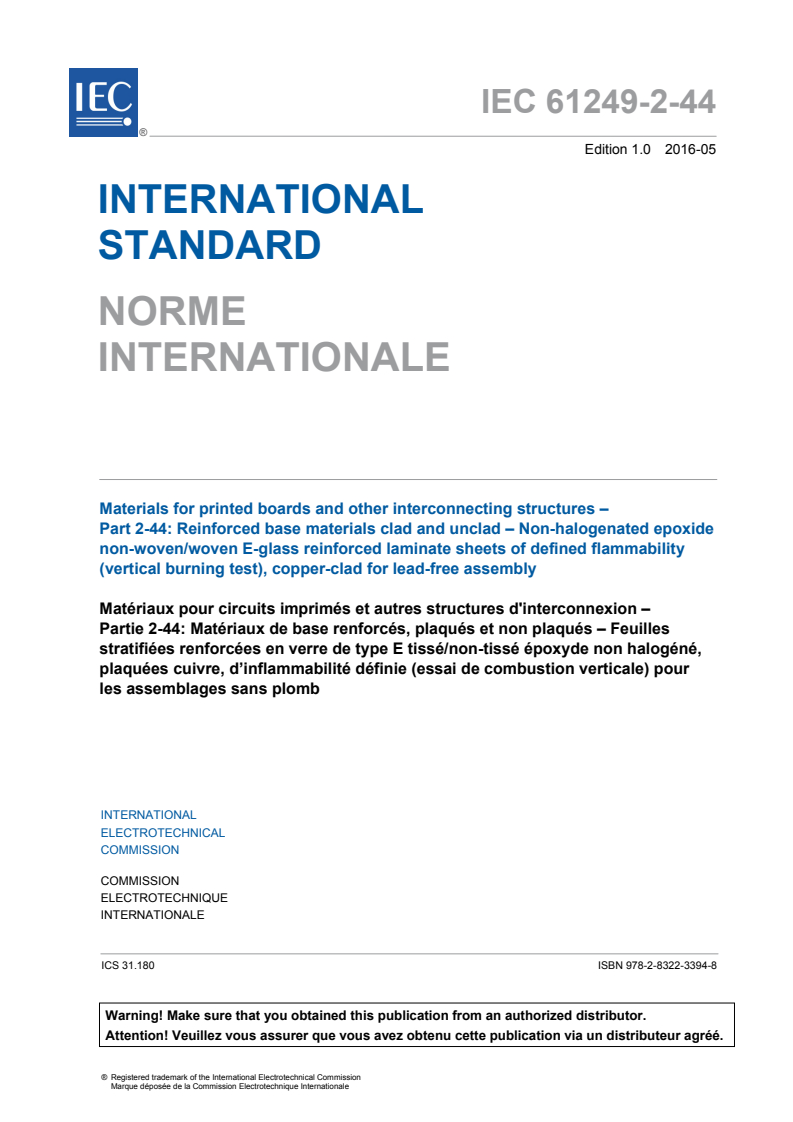 IEC ®

IEC 61249-2-44

Edition 1.0 2016-05

INTERNATIONAL STANDARD

NORME INTERNATIONALE

Materials for printed boards and other interconnecting structures – Part 2-44: Reinforced base materials clad and unclad – Non-halogenated epoxide non-woven/woven E-glass reinforced laminate sheets of defined flammability (vertical burning test), copper-clad for lead-free assembly

Matériaux pour circuits imprimés et autres structures d'interconnexion – Partie 2-44: Matériaux de base renforcés, plaqués et non plaqués – Feuilles stratifiées renforcées en verre de type E tissé/non-tissé époxyde non halogéné, plaquées cuivre, d'inflammabilité définie (essai de combustion verticale) pour les assemblages sans plomb

INTERNATIONAL ELECTROTECHNICAL COMMISSION

COMMISSION ELECTROTECHNIQUE INTERNATIONALE

ICS 31.180

ISBN 978-2-8322-3394-8

Warning! Make sure that you obtained this publication from an authorized distributor.
Attention! Veuillez vous assurer que vous avez obtenu cette publication via un distributeur agréé.

® Registered trademark of the International Electrotechnical Commission
Marque déposée de la Commission Electrotechnique Internationale